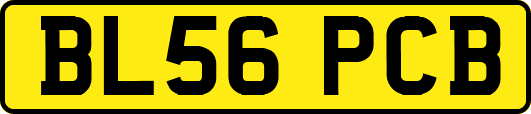 BL56 PCB